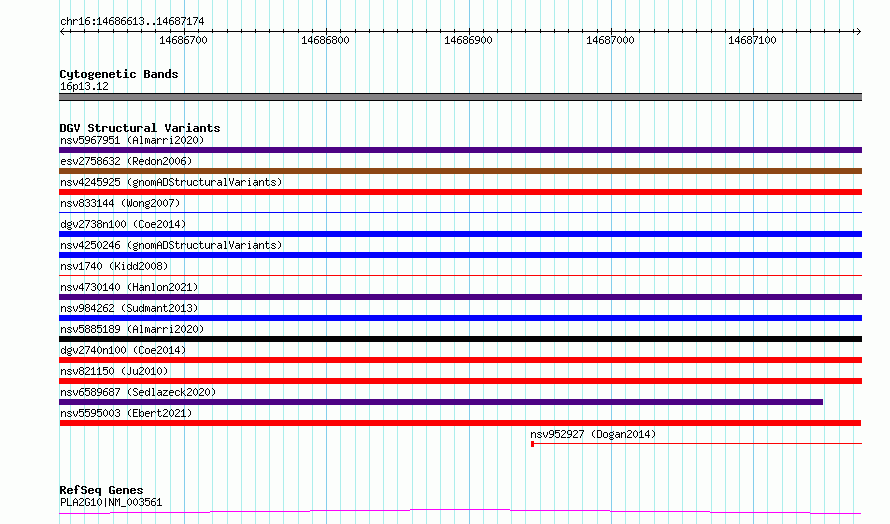 chr16:14686613..14687174

14686700 14686800 14686900 14687000 14687100

Cytogenetic Bands
16p13.12

DGV Structural Variants
nsv5967951 (Almarri2020)
esv2758632 (Redon2006)
nsv4245925 (gnomADStructuralVariants)
nsv833144 (Wong2007)
dgv2738n100 (Coe2014)
nsv4250246 (gnomADStructuralVariants)
nsv1740 (Kidd2008)
nsv4730140 (Hanlon2021)
nsv984262 (Sudmant2013)
nsv5885189 (Almarri2020)
dgv2740n100 (Coe2014)
nsv821150 (Ju2010)
nsv6589687 (Sedlazeck2020)
nsv5595003 (Ebert2021)
nsv952927 (Dogan2014)

RefSeq Genes
PLA2G10|NM_003561